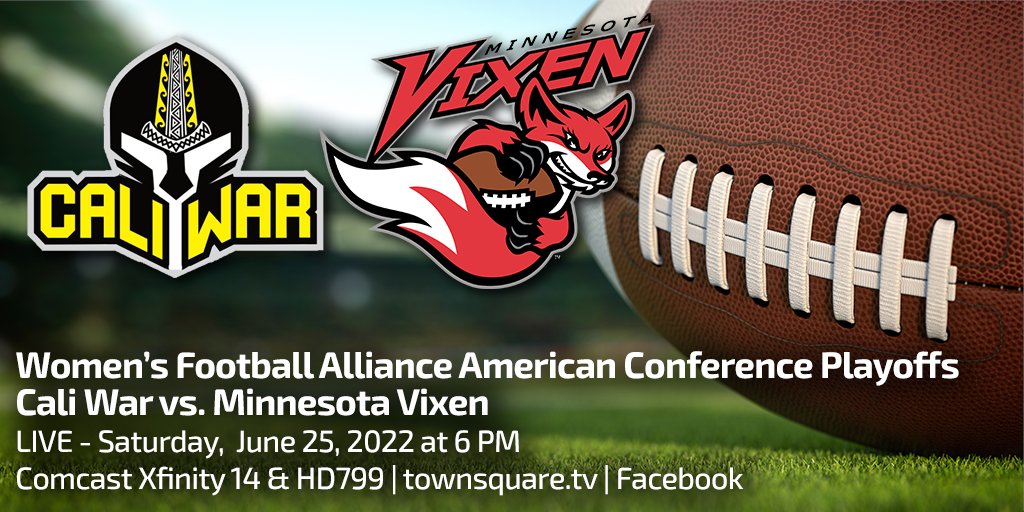 CALI WAR

MINNESOTA
VIXEN

Women's Football Alliance American Conference Playoffs
Cali War vs. Minnesota Vixen
LIVE - Saturday, June 25, 2022 at 6 PM
Comcast Xfinity 14 & HD799 | townsquare.tv | Facebook